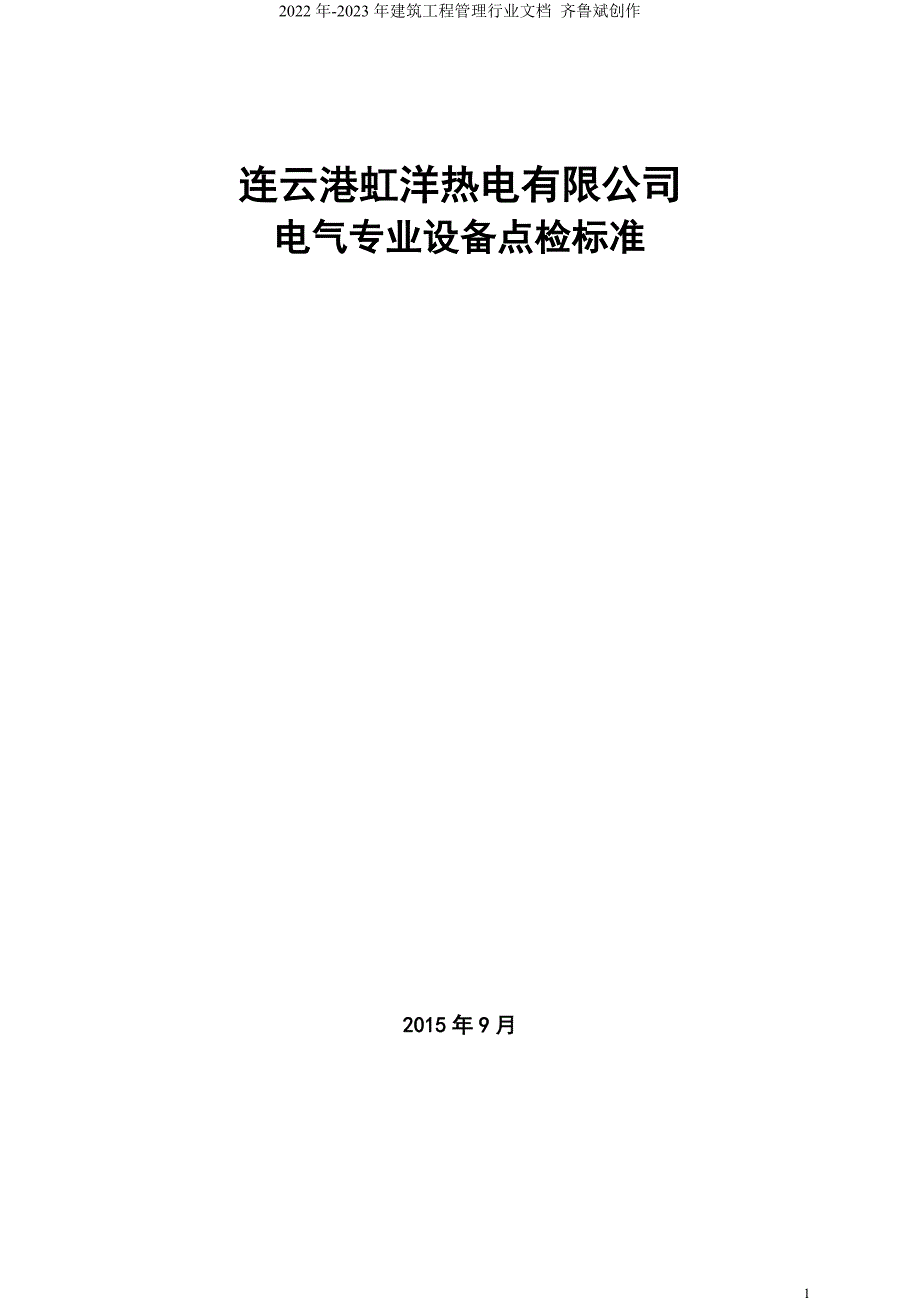 2022 年-2023 年建筑工程管理行业文档 齐鲁斌创作

连云港虹洋热电有限公司
电气专业设备点检标准

2015 年 9 月

1